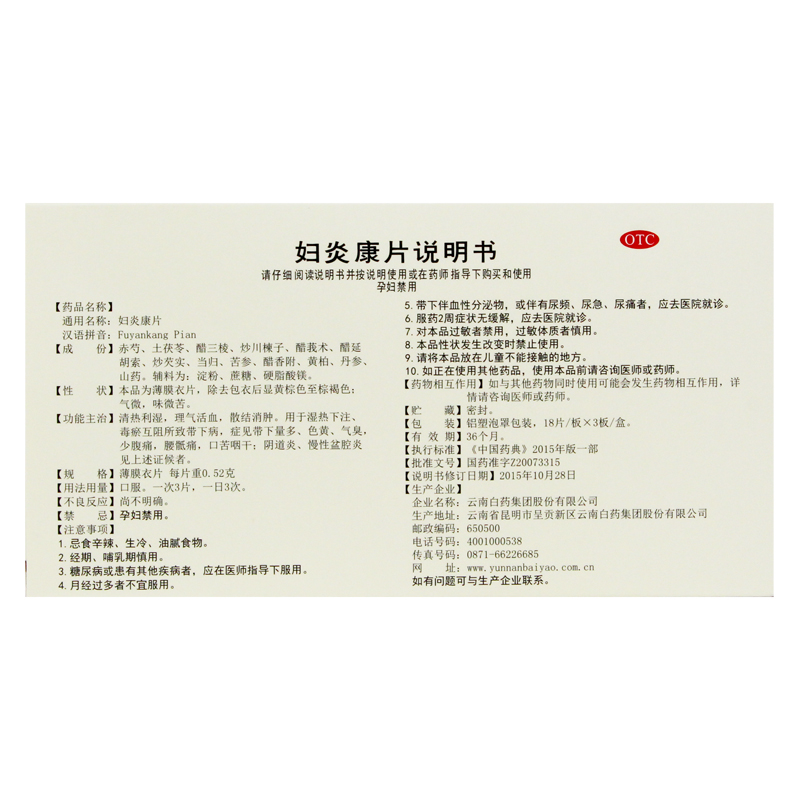 OTC

妇炎康片说明书

请仔细阅读说明书并按说明使用或在药师指导下购买和使用
孕妇禁用

【药品名称】
通用名称：妇炎康片
汉语拼音：Fuyankang Pian
【成　　份】赤芍、土茯苓、醋三棱、炒川楝子、醋莪术、醋延胡索、炒芡实、当归、苦参、醋香附、黄柏、丹参、山药。辅料为：淀粉、蔗糖、硬脂酸镁。
【性　　状】本品为薄膜衣片，除去包衣后显黄棕色至棕褐色；气微，味微苦。
【功能主治】清热利湿，理气活血，散结消肿。用于湿热下注、毒瘀互阻所致带下病，症见带下量多、色黄、气臭，少腹痛，腰骶痛，口苦咽干；阴道炎、慢性盆腔炎见上述证候者。
【规　　格】薄膜衣片　每片重0.52克
【用法用量】口服。一次3片，一日3次。
【不良反应】尚不明确。
【禁　　忌】孕妇禁用。
【注意事项】
1. 忌食辛辣、生冷、油腻食物。
2. 经期、哺乳期慎用。
3. 糖尿病或患有其他疾病者，应在医师指导下服用。
4. 月经过多者不宜服用。
5. 带下伴血性分泌物，或伴有尿频、尿急、尿痛者，应去医院就诊。
6. 服药2周症状无缓解，应去医院就诊。
7. 对本品过敏者禁用，过敏体质者慎用。
8. 本品性状发生改变时禁止使用。
9. 请将本品放在儿童不能接触的地方。
10. 如正在使用其他药品，使用本品前请咨询医师或药师。
【药物相互作用】如与其他药物同时使用可能会发生药物相互作用，详情请咨询医师或药师。
【贮　　藏】密封。
【包　　装】铝塑泡罩包装，18片/板×3板/盒。
【有 效 期】36个月。
【执行标准】《中国药典》2015年版一部
【批准文号】国药准字Z20073315
【说明书修订日期】2015年10月28日
【生产企业】
企业名称：云南白药集团股份有限公司
生产地址：云南省昆明市呈贡新区云南白药集团股份有限公司
邮政编码：650500
电话号码：4001000538
传真号码：0871-66226685
网　　址：www.yunnanbaiyao.com.cn
如有问题可与生产企业联系。